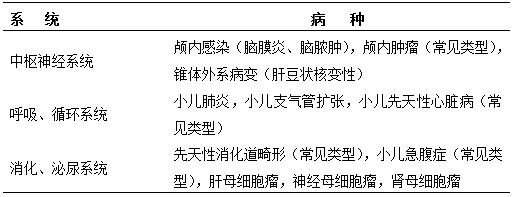 | 系　统 | 病　种 |
|---|---|
| 中枢神经系统 | 颅内感染（脑膜炎、脑脓肿），颅内肿瘤（常见类型），锥体外系病变（肝豆状核变性） |
| 呼吸、循环系统 | 小儿肺炎，小儿支气管扩张，小儿先天性心脏病（常见类型） |
| 消化、泌尿系统 | 先天性消化道畸形（常见类型），小儿急腹症（常见类型），肝母细胞瘤，神经母细胞瘤，肾母细胞瘤 |